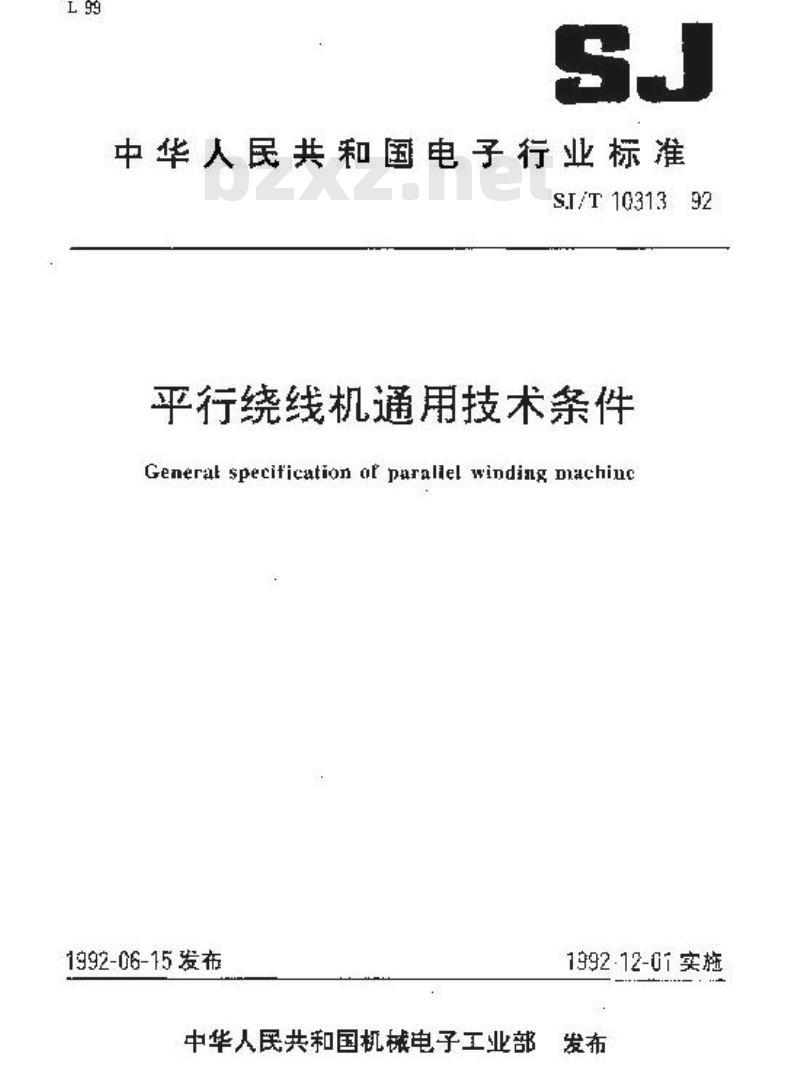 L 99

SJ

中华人民共和国电子行业标准

bzxz.net

SJ/T 10313 92

平行绕线机通用技术条件

General specification of parallel winding machine

1992-06-15 发布

1992-12-01 实施

中华人民共和国机械电子工业部 发布